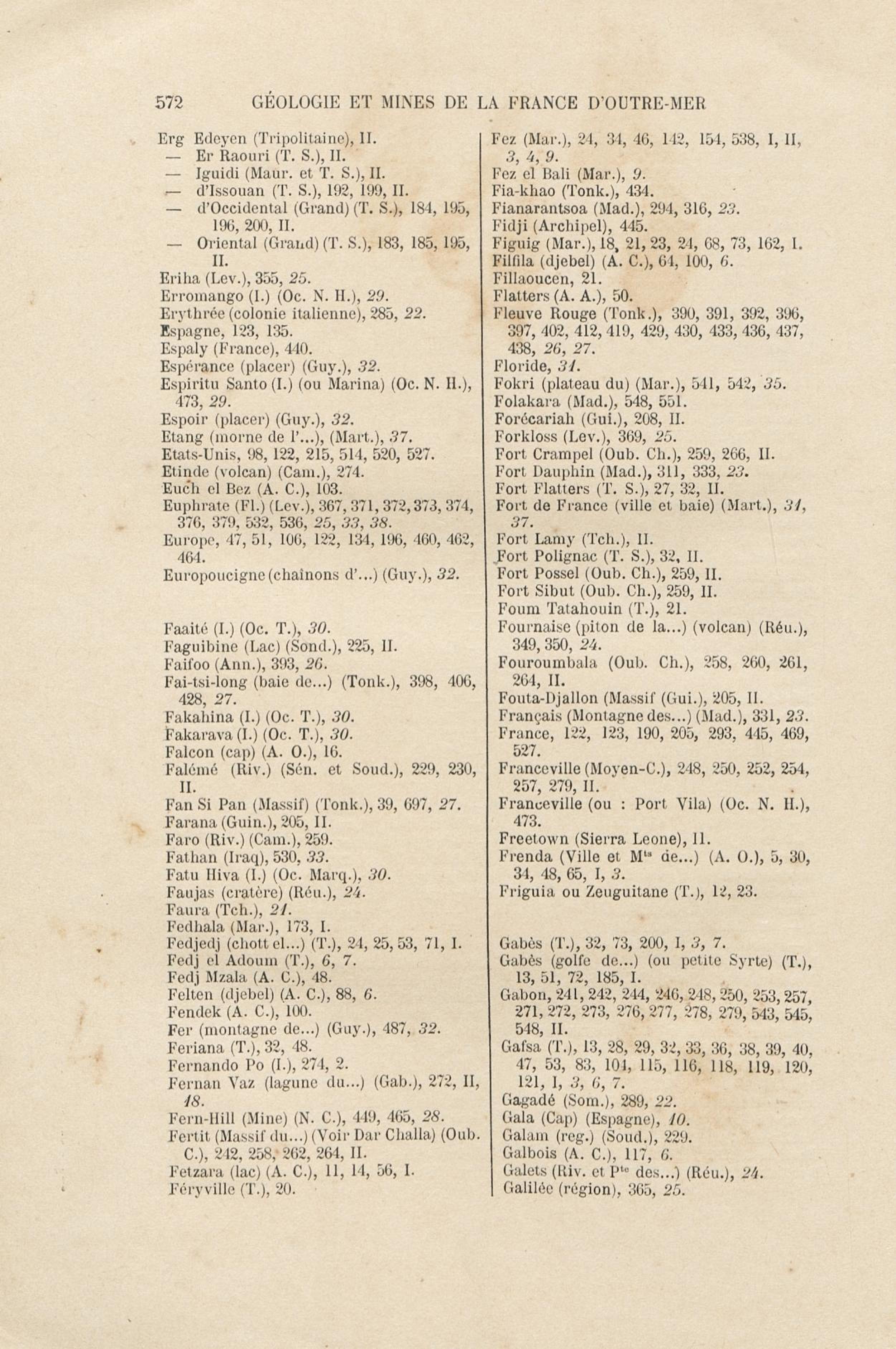 572 GÉOLOGIE ET MINES DE LA FRANCE D'OUTRE-MER

Erg Edeyen (Tripolitaine), II.
— Er Raouri (T. S.), II.
— Iguidi (Maur. et T. S.), II.
— d'Issouan (T. S.), 192, 199, II.
— d'Occidental (Grand) (T. S.), 184, 195, 196, 200, II.
— Oriental (Grand) (T. S.), 183, 185, 195, II.
Eriha (Lev.), 355, 25.
Erromango (I.) (Oc. N. H.), 29.
Erythrée (colonie italienne), 285, 22.
Espagne, 123, 135.
Espaly (France), 440.
Espérance (placer) (Guy.), 32.
Espiritu Santo (I.) (ou Marina) (Oc. N. H.), 473, 29.
Espoir (placer) (Guy.), 32.
Etang (morne de l'...), (Mart.), 37.
Etats-Unis, 98, 122, 215, 514, 520, 527.
Etinde (volcan) (Cam.), 274.
Euch el Bez (A. C.), 103.
Euphrate (Fl.) (Lev.), 367, 371, 372, 373, 374, 376, 379, 532, 536, 25, 33, 38.
Europe, 47, 51, 106, 122, 134, 196, 460, 462, 464.
Europoucigne (chaînons d'...) (Guy.), 32.

Faaité (I.) (Oc. T.), 30.
Faguibine (Lac) (Sond.), 225, II.
Faifoo (Ann.), 393, 26.
Fai-tsi-long (baie de...) (Tonk.), 398, 406, 428, 27.
Fakahina (I.) (Oc. T.), 30.
Fakarava (I.) (Oc. T.), 30.
Falcon (cap) (A. O.), 16.
Falémé (Riv.) (Sén. et Soud.), 229, 230, II.
Fan Si Pan (Massif) (Tonk.), 39, 697, 27.
Farana (Guin.), 205, II.
Faro (Riv.) (Cam.), 259.
Fathan (Iraq), 530, 33.
Fatu Hiva (I.) (Oc. Marq.), 30.
Faujas (cratère) (Réu.), 24.
Faura (Tch.), 21.
Fedhala (Mar.), 173, I.
Fedjedj (chott el...) (T.), 24, 25, 53, 71, I.
Fedj el Adoum (T.), 6, 7.
Fedj Mzala (A. C.), 48.
Felten (djebel) (A. C.), 88, 6.
Fendek (A. C.), 100.
Fer (montagne de...) (Guy.), 487, 32.
Feriana (T.), 32, 48.
Fernando Po (I.), 274, 2.
Fernan Vaz (lagune du...) (Gab.), 272, II, 18.
Fern-Hill (Mine) (N. C.), 449, 465, 28.
Fertit (Massif du...) (Voir Dar Challa) (Oub. C.), 242, 258, 262, 264, II.
Fetzara (lac) (A. C.), 11, 14, 56, I.
Féryville (T.), 20.

Fez (Mar.), 24, 34, 46, 142, 154, 538, I, II, 3, 4, 9.
Fez el Bali (Mar.), 9.
Fia-khao (Tonk.), 434.
Fianarantsoa (Mad.), 294, 316, 23.
Fidji (Archipel), 445.
Figuig (Mar.), 18, 21, 23, 24, 68, 73, 162, I.
Filfila (djebel) (A. C.), 64, 100, 6.
Fillaoucen, 21.
Flatters (A. A.), 50.
Fleuve Rouge (Tonk.), 390, 391, 392, 396, 397, 402, 412, 419, 429, 430, 433, 436, 437, 438, 26, 27.
Floride, 31.
Fokri (plateau du) (Mar.), 541, 542, 35.
Folakara (Mad.), 548, 551.
Forécariah (Gui.), 208, II.
Forkloss (Lev.), 369, 25.
Fort Crampel (Oub. Ch.), 259, 266, II.
Fort Dauphin (Mad.), 311, 333, 23.
Fort Flatters (T. S.), 27, 32, II.
Fort de France (ville et baie) (Mart.), 31, 37.
Fort Lamy (Tch.), II.
Fort Polignac (T. S.), 32, II.
Fort Possel (Oub. Ch.), 259, II.
Fort Sibut (Oub. Ch.), 259, II.
Foum Tatahouin (T.), 21.
Fournaise (piton de la...) (volcan) (Réu.), 349, 350, 24.
Fouroumbala (Oub. Ch.), 258, 260, 261, 264, II.
Fouta-Djallon (Massif (Gui.), 205, II.
Français (Montagne des...) (Mad.), 331, 23.
France, 122, 123, 190, 205, 293, 445, 469, 527.
Franceville (Moyen-C.), 248, 250, 252, 254, 257, 279, II.
Franceville (ou : Port Vila) (Oc. N. H.), 473.
Freetown (Sierra Leone), II.
Frenda (Ville et M$^{ts}$ de...) (A. O.), 5, 30, 34, 48, 65, I, 3.
Friguia ou Zeuguitane (T.), 12, 23.

Gabès (T.), 32, 73, 200, I, 3, 7.
Gabès (golfe de...) (ou petite Syrte) (T.), 13, 51, 72, 185, I.
Gabon, 241, 242, 244, 246, 248, 250, 253, 257, 271, 272, 273, 276, 277, 278, 279, 543, 545, 548, II.
Gafsa (T.), 13, 28, 29, 32, 33, 36, 38, 39, 40, 47, 53, 83, 104, 115, 116, 118, 119, 120, 121, I, 3, 6, 7.
Gagadé (Som.), 289, 22.
Gala (Cap) (Espagne), 10.
Galam (reg.) (Soud.), 229.
Galbois (A. C.), 117, 6.
Galets (Riv. et P$^{te}$ des...) (Réu.), 24.
Galilée (région), 365, 25.